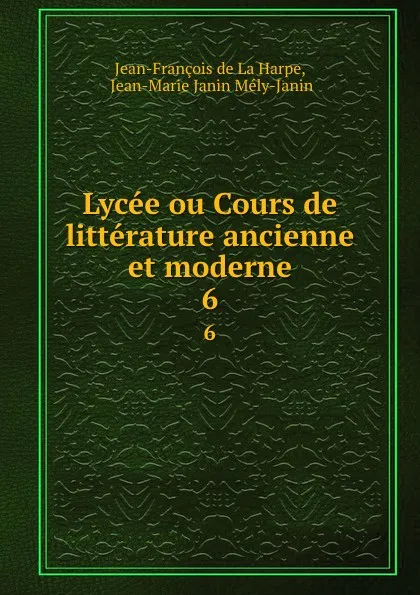 Jean-François de La Harpe, Jean-Marie Janin Mêly-Janin

Lycée ou Cours de littérature ancienne et moderne
6
6